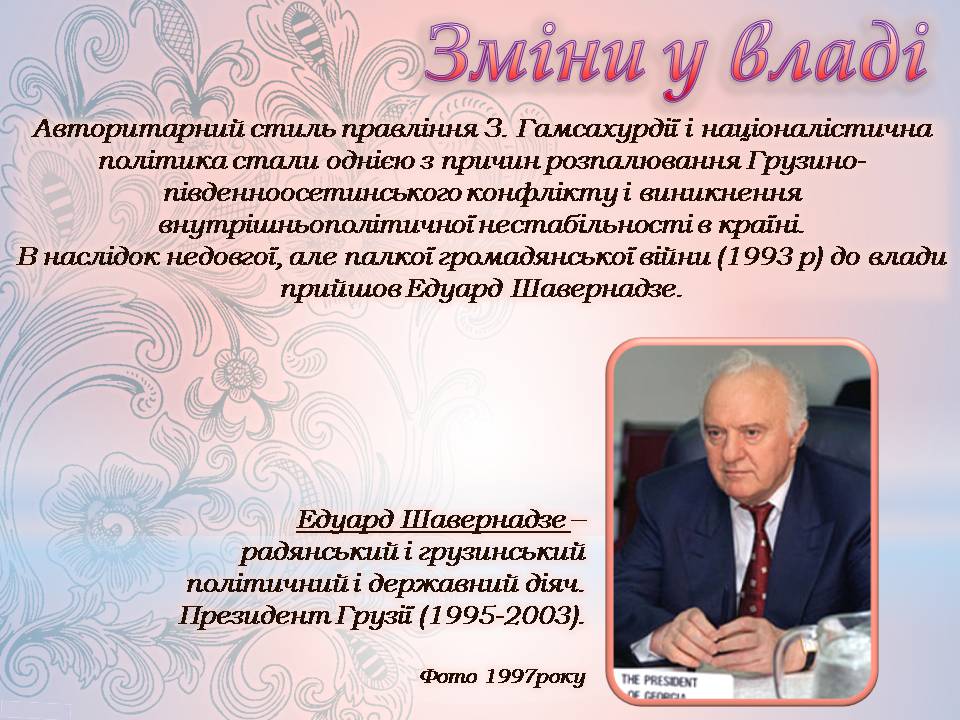 Зміни у владі

Авторитарний стиль правління З. Гамсахурдії і націоналістична політика стали однією з причин розпалювання Грузино-південноосетинського конфлікту і виникнення внутрішньополітичної нестабільності в країні.
В наслідок недовгої, але палкої громадянської війни (1993 р) до влади прийшов Едуард Шавернадзе.

Едуард Шавернадзе – радянський і грузинський політичний і державний діяч. Президент Грузії (1995-2003).

Фото 1997року

THE PRESIDENT OF GEORGIA